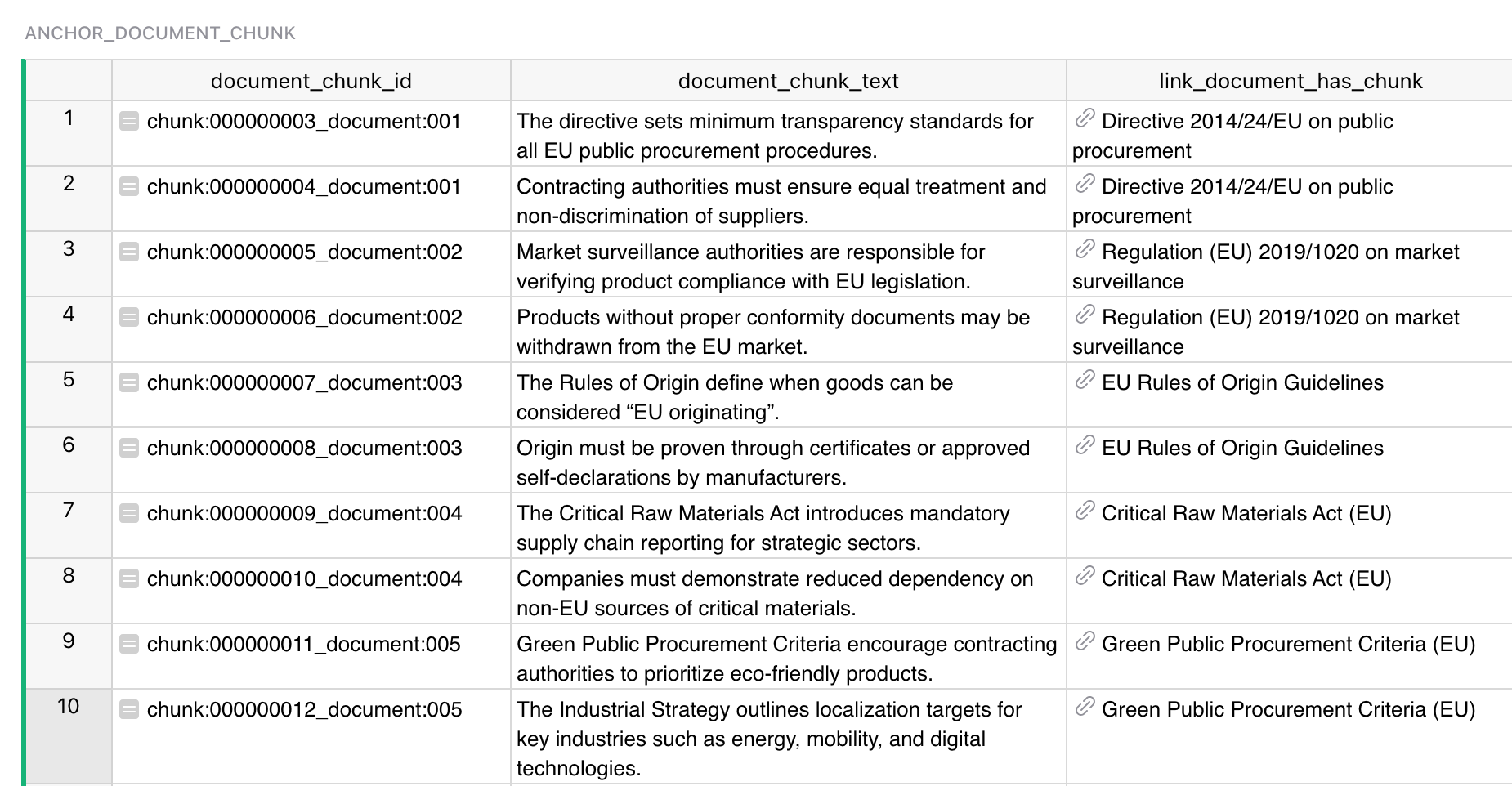 ANCHOR_DOCUMENT_CHUNK

| | document_chunk_id | document_chunk_text | link_document_has_chunk |
|---|---|---|---|
| 1 | chunk:000000003_document:001 | The directive sets minimum transparency standards for all EU public procurement procedures. | Directive 2014/24/EU on public procurement |
| 2 | chunk:000000004_document:001 | Contracting authorities must ensure equal treatment and non-discrimination of suppliers. | Directive 2014/24/EU on public procurement |
| 3 | chunk:000000005_document:002 | Market surveillance authorities are responsible for verifying product compliance with EU legislation. | Regulation (EU) 2019/1020 on market surveillance |
| 4 | chunk:000000006_document:002 | Products without proper conformity documents may be withdrawn from the EU market. | Regulation (EU) 2019/1020 on market surveillance |
| 5 | chunk:000000007_document:003 | The Rules of Origin define when goods can be considered “EU originating”. | EU Rules of Origin Guidelines |
| 6 | chunk:000000008_document:003 | Origin must be proven through certificates or approved self-declarations by manufacturers. | EU Rules of Origin Guidelines |
| 7 | chunk:000000009_document:004 | The Critical Raw Materials Act introduces mandatory supply chain reporting for strategic sectors. | Critical Raw Materials Act (EU) |
| 8 | chunk:000000010_document:004 | Companies must demonstrate reduced dependency on non-EU sources of critical materials. | Critical Raw Materials Act (EU) |
| 9 | chunk:000000011_document:005 | Green Public Procurement Criteria encourage contracting authorities to prioritize eco-friendly products. | Green Public Procurement Criteria (EU) |
| 10 | chunk:000000012_document:005 | The Industrial Strategy outlines localization targets for key industries such as energy, mobility, and digital technologies. | Green Public Procurement Criteria (EU) |